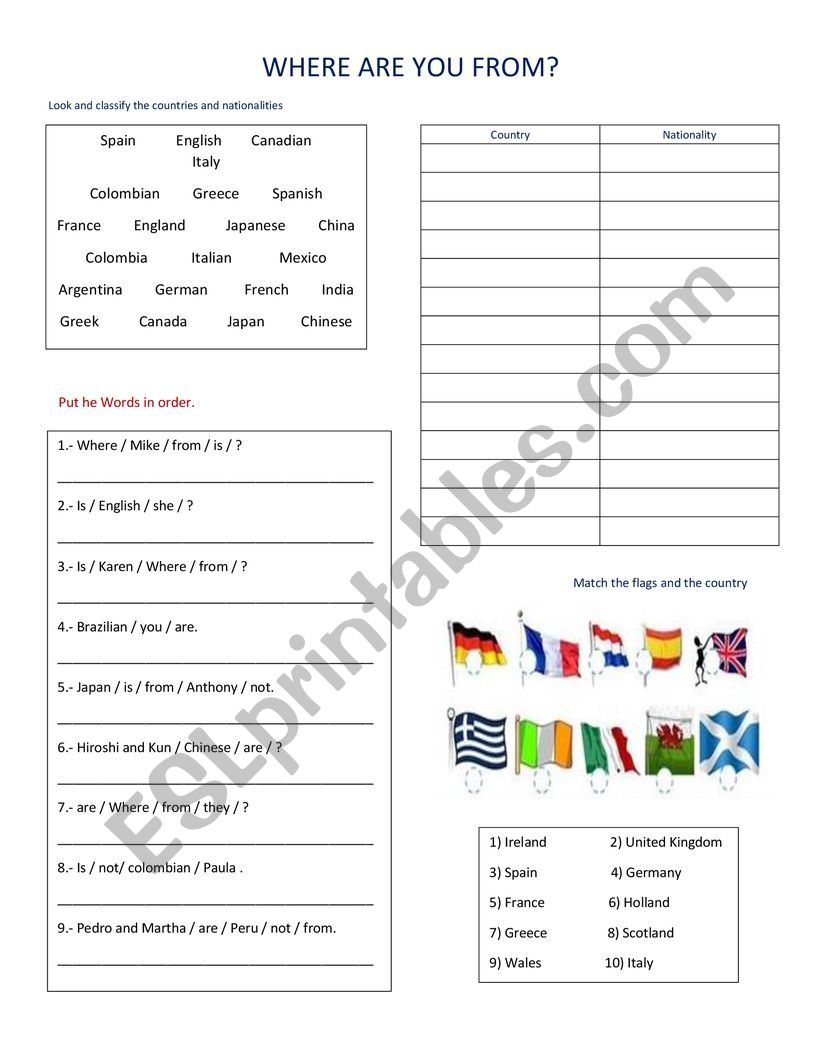 WHERE ARE YOU FROM?

Look and classify the countries and nationalities

Spain English Canadian Italy

Colombian Greece Spanish

France England Japanese China

Colombia Italian Mexico

Argentina German French India

Greek Canada Japan Chinese

| Country | Nationality |
|---|---|
| | |
| | |
| | |
| | |
| | |
| | |
| | |
| | |
| | |
| | |
| | |
| | |
| | |
| | |

Put he Words in order.

1.- Where / Mike / from / is / ?
_______________________________________

2.- Is / English / she / ?
_______________________________________

3.- Is / Karen / Where / from / ?
_______________________________________

4.- Brazilian / you / are.
_______________________________________

5.- Japan / is / from / Anthony / not.
_______________________________________

6.- Hiroshi and Kun / Chinese / are / ?
_______________________________________

7.- are / Where / from / they / ?
_______________________________________

8.- Is / not/ colombian / Paula .
_______________________________________

9.- Pedro and Martha / are / Peru / not / from.
_______________________________________

Match the flags and the country

1) Ireland 2) United Kingdom
3) Spain 4) Germany
5) France 6) Holland
7) Greece 8) Scotland
9) Wales 10) Italy

ESLprintables.com